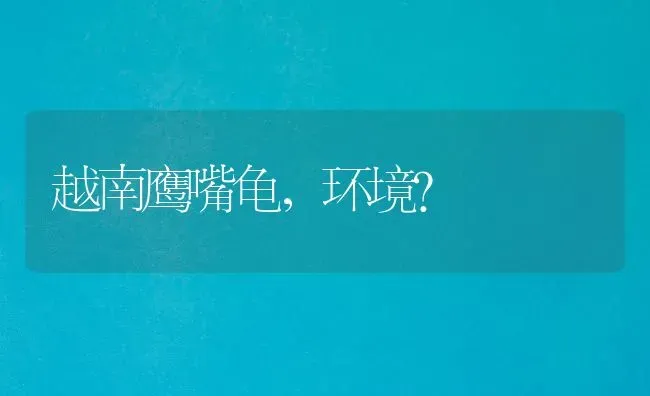 越南鹰嘴龟，环境?